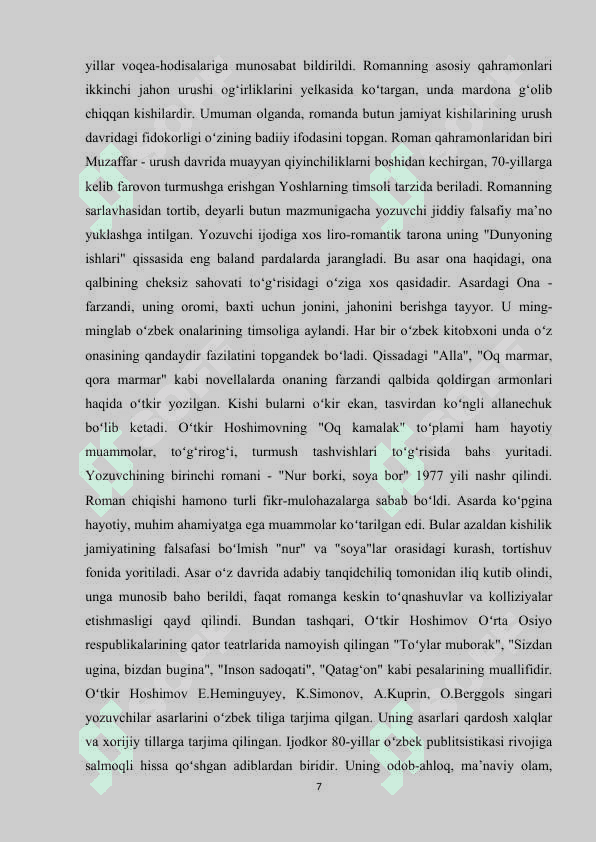 yillar voqea-hodisalariga munosabat bildirildi. Romanning asosiy qahramonlari ikkinchi jahon urushi og‘irliklarini yelkasida ko‘targan, unda mardona g‘olib chiqqan kishilardir. Umuman olganda, romanda butun jamiyat kishilarining urush davridagi fidokorligi o‘zining badiiy ifodasini topgan. Roman qahramonlaridan biri Muzaffar - urush davrida muayyan qiyinchiliklarni boshidan kechirgan, 70-yillarga kelib farovon turmushga erishgan Yoshlarning timsoli tarzida beriladi. Romanning sarlavhasidan tortib, deyarli butun mazmunigacha yozuvchi jiddiy falsafiy ma’no yuklashga intilgan. Yozuvchi ijodiga xos liro-romantik tarona uning "Dunyoning ishlari" qissasida eng baland pardalarda jarangladi. Bu asar ona haqidagi, ona qalbining cheksiz sahovati to‘g‘risidagi o‘ziga xos qasidadir. Asardagi Ona - farzandi, uning oromi, baxti uchun jonini, jahonini berishga tayyor. U ming-minglab o‘zbek onalarining timsoliga aylandi. Har bir o‘zbek kitobxoni unda o‘z onasining qandaydir fazilatini topgandek bo‘ladi. Qissadagi "Alla", "Oq marmar, qora marmar" kabi novellalarda onaning farzandi qalbida qoldirgan armonlari haqida o‘tkir yozilgan. Kishi bularni o‘kir ekan, tasvirdan ko‘ngli allanechuk bo‘lib ketadi. O‘tkir Hoshimovning "Oq kamalak" to‘plami ham hayotiy muammolar, to‘g‘rirog‘i, turmush tashvishlari to‘g‘risida bahs yuritadi. Yozuvchining birinchi romani - "Nur borki, soya bor" 1977 yili nashr qilindi. Roman chiqishi hamono turli fikr-mulohazalarga sabab bo‘ldi. Asarda ko‘pgina hayotiy, muhim ahamiyatga ega muammolar ko‘tarilgan edi. Bular azaldan kishilik jamiyatining falsafasi bo‘lmish "nur" va "soya"lar orasidagi kurash, tortishuv fonida yoritiladi. Asar o‘z davrida adabiy tanqidchiliq tomonidan iliq kutib olindi, unga munosib baho berildi, faqat romanga keskin to‘qnashuvlar va kolliziyalar etishmasligi qayd qilindi. Bundan tashqari, O‘tkir Hoshimov O‘rta Osiyo respublikalarining qator teatrlarida namoyish qilingan "To‘ylar muborak", "Sizdan ugina, bizdan bugina", "Inson sadoqati", "Qatag‘on" kabi pesalarining muallifidir. O‘tkir Hoshimov E.Heminguyey, K.Simonov, A.Kuprin, O.Berggols singari yozuvchilar asarlarini o‘zbek tiliga tarjima qilgan. Uning asarlari qardosh xalqlar va xorijiy tillarga tarjima qilingan. Ijodkor 80-yillar o‘zbek publitsistikasi rivojiga salmoqli hissa qo‘shgan adiblardan biridir. Uning odob-ahloq, ma’naviy olam,

7